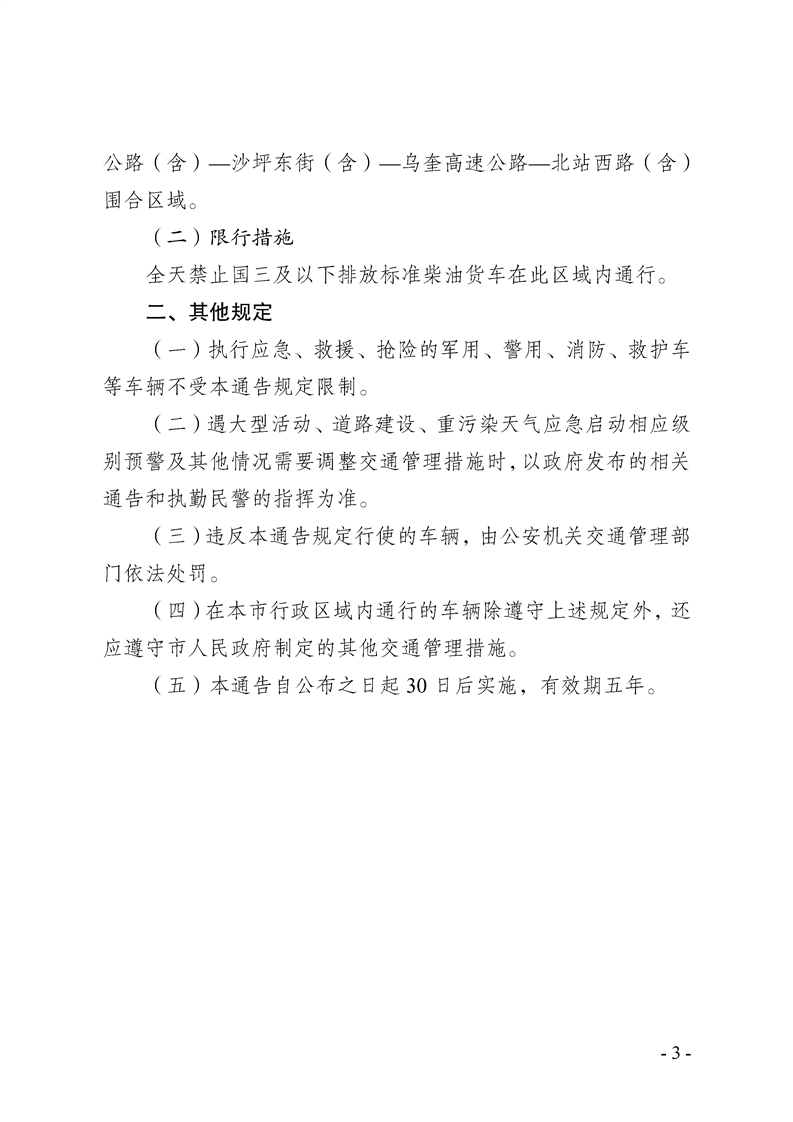 公路（含）—沙坪东街（含）—乌奎高速公路—北站西路（含）围合区域。

（二）限行措施

全天禁止国三及以下排放标准柴油货车在此区域内通行。

二、其他规定

（一）执行应急、救援、抢险的军用、警用、消防、救护车等车辆不受本通告规定限制。

（二）遇大型活动、道路建设、重污染天气应急启动相应级别预警及其他情况需要调整交通管理措施时，以政府发布的相关通告和执勤民警的指挥为准。

（三）违反本通告规定行使的车辆，由公安机关交通管理部门依法处罚。

（四）在本市行政区域内通行的车辆除遵守上述规定外，还应遵守市人民政府制定的其他交通管理措施。

（五）本通告自公布之日起30日后实施，有效期五年。

- 3 -